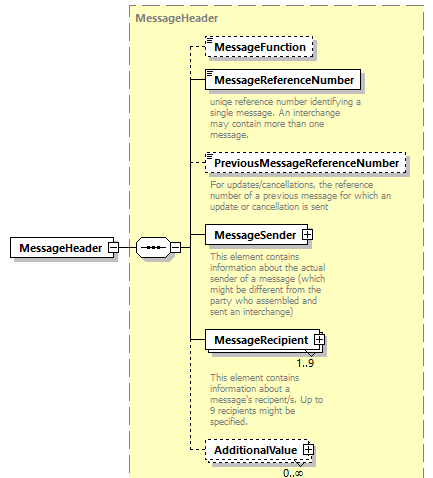 MessageHeader

MessageHeader

MessageFunction

MessageReferenceNumber

uniqe reference number identifying a single message. An interchange may contain more than one message.

PreviousMessageReferenceNumber

For updates/cancellations, the reference number of a previous message for which an update or cancellation is sent

MessageSender

This element contains information about the actual sender of a message (which might be different from the party who assembled and sent an interchange)

MessageRecipient

1..9

This element contains information about a message's recipent/s. Up to 9 recipients might be specified.

AdditionalValue

0..∞